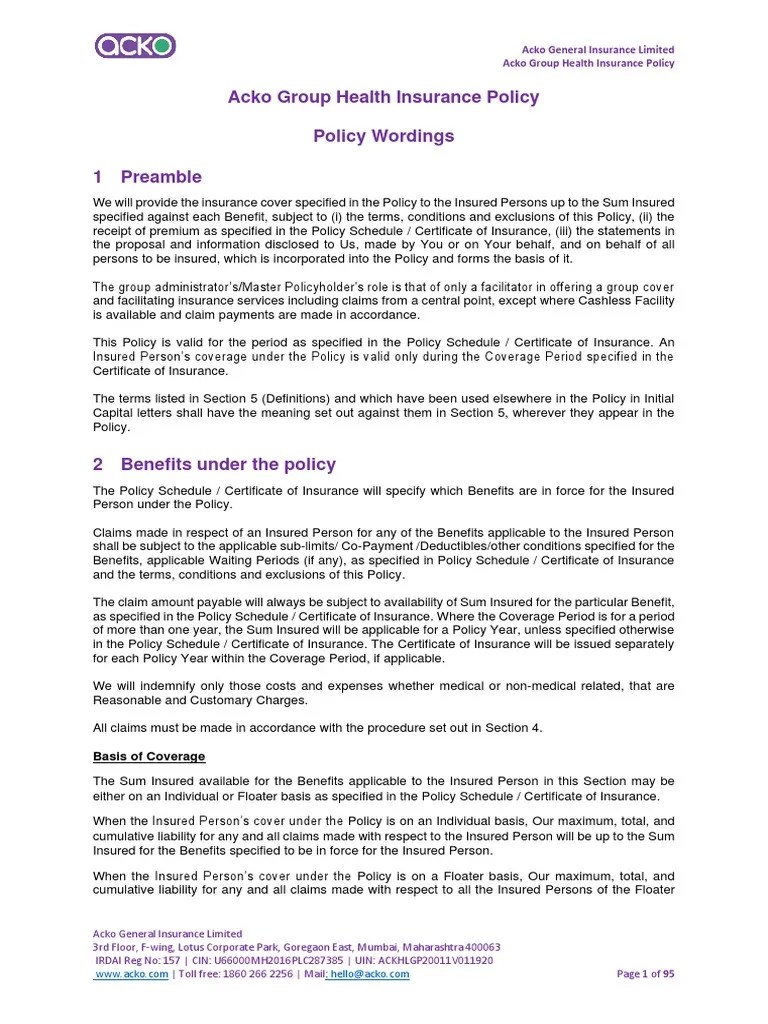 acko

Acko General Insurance Limited
Acko Group Health Insurance Policy

Acko Group Health Insurance Policy

Policy Wordings

1 Preamble

We will provide the insurance cover specified in the Policy to the Insured Persons up to the Sum Insured specified against each Benefit, subject to (i) the terms, conditions and exclusions of this Policy, (ii) the receipt of premium as specified in the Policy Schedule / Certificate of Insurance, (iii) the statements in the proposal and information disclosed to Us, made by You or on Your behalf, and on behalf of all persons to be insured, which is incorporated into the Policy and forms the basis of it.

The group administrator's/Master Policyholder's role is that of only a facilitator in offering a group cover and facilitating insurance services including claims from a central point, except where Cashless Facility is available and claim payments are made in accordance.

This Policy is valid for the period as specified in the Policy Schedule / Certificate of Insurance. An Insured Person's coverage under the Policy is valid only during the Coverage Period specified in the Certificate of Insurance.

The terms listed in Section 5 (Definitions) and which have been used elsewhere in the Policy in Initial Capital letters shall have the meaning set out against them in Section 5, wherever they appear in the Policy.

2 Benefits under the policy

The Policy Schedule / Certificate of Insurance will specify which Benefits are in force for the Insured Person under the Policy.

Claims made in respect of an Insured Person for any of the Benefits applicable to the Insured Person shall be subject to the applicable sub-limits/ Co-Payment /Deductibles/other conditions specified for the Benefits, applicable Waiting Periods (if any), as specified in Policy Schedule / Certificate of Insurance and the terms, conditions and exclusions of this Policy.

The claim amount payable will always be subject to availability of Sum Insured for the particular Benefit, as specified in the Policy Schedule / Certificate of Insurance. Where the Coverage Period is for a period of more than one year, the Sum Insured will be applicable for a Policy Year, unless specified otherwise in the Policy Schedule / Certificate of Insurance. The Certificate of Insurance will be issued separately for each Policy Year within the Coverage Period, if applicable.

We will indemnify only those costs and expenses whether medical or non-medical related, that are Reasonable and Customary Charges.

All claims must be made in accordance with the procedure set out in Section 4.

Basis of Coverage

The Sum Insured available for the Benefits applicable to the Insured Person in this Section may be either on an Individual or Floater basis as specified in the Policy Schedule / Certificate of Insurance.

When the Insured Person's cover under the Policy is on an Individual basis, Our maximum, total, and cumulative liability for any and all claims made with respect to the Insured Person will be up to the Sum Insured for the Benefits specified to be in force for the Insured Person.

When the Insured Person's cover under the Policy is on a Floater basis, Our maximum, total, and cumulative liability for any and all claims made with respect to all the Insured Persons of the Floater

Acko General Insurance Limited
3rd Floor, F-wing, Lotus Corporate Park, Goregaon East, Mumbai, Maharashtra 400063
IRDAI Reg No: 157 | CIN: U66000MH2016PLC287385 | UIN: ACKHLGP20011V011920
www.acko.com | Toll free: 1860 266 2256 | Mail: hello@acko.com
Page 1 of 95